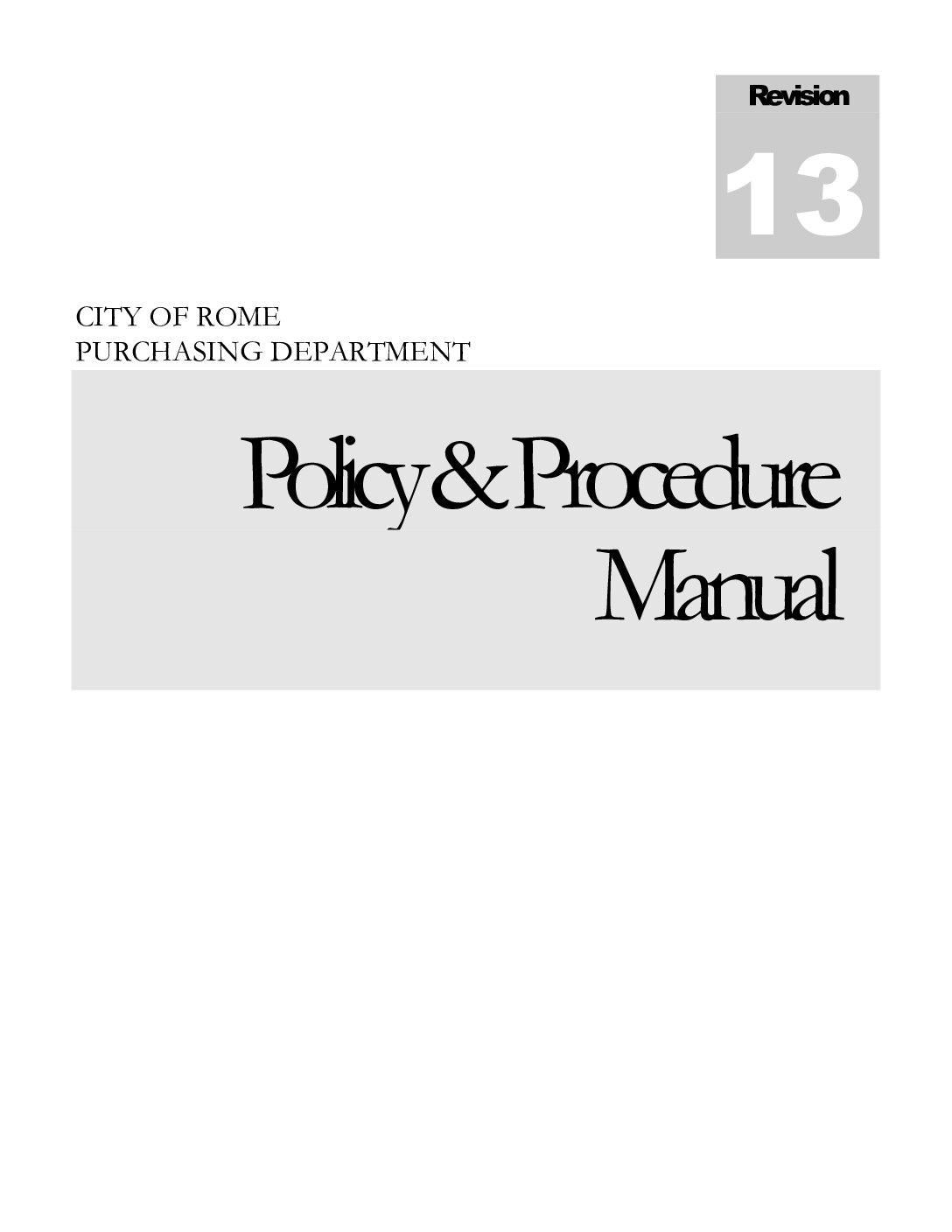 Revision

13

CITY OF ROME
PURCHASING DEPARTMENT

Policy & Procedure
Manual